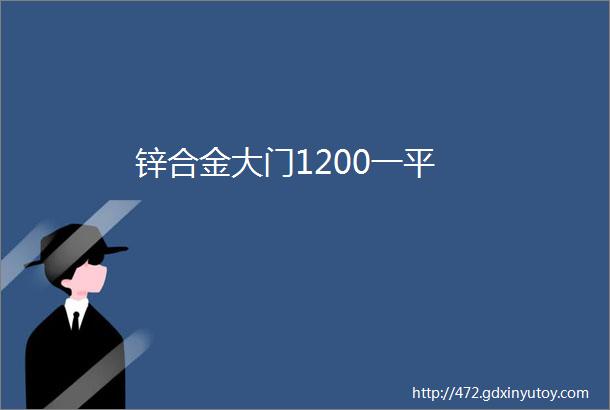 锌合金大门1200一平

http://472.gdxinyutoy.com